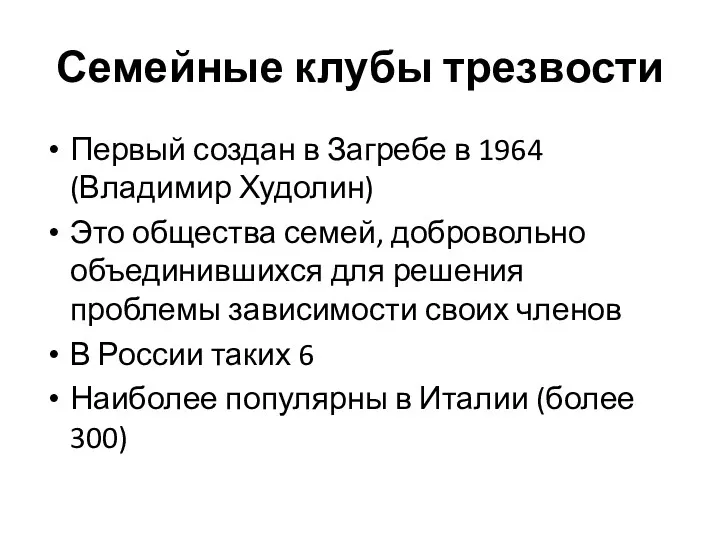 Семейные клубы трезвости

• Первый создан в Загребе в 1964 (Владимир Худолин)
• Это общества семей, добровольно объединившихся для решения проблемы зависимости своих членов
• В России таких 6
• Наиболее популярны в Италии (более 300)